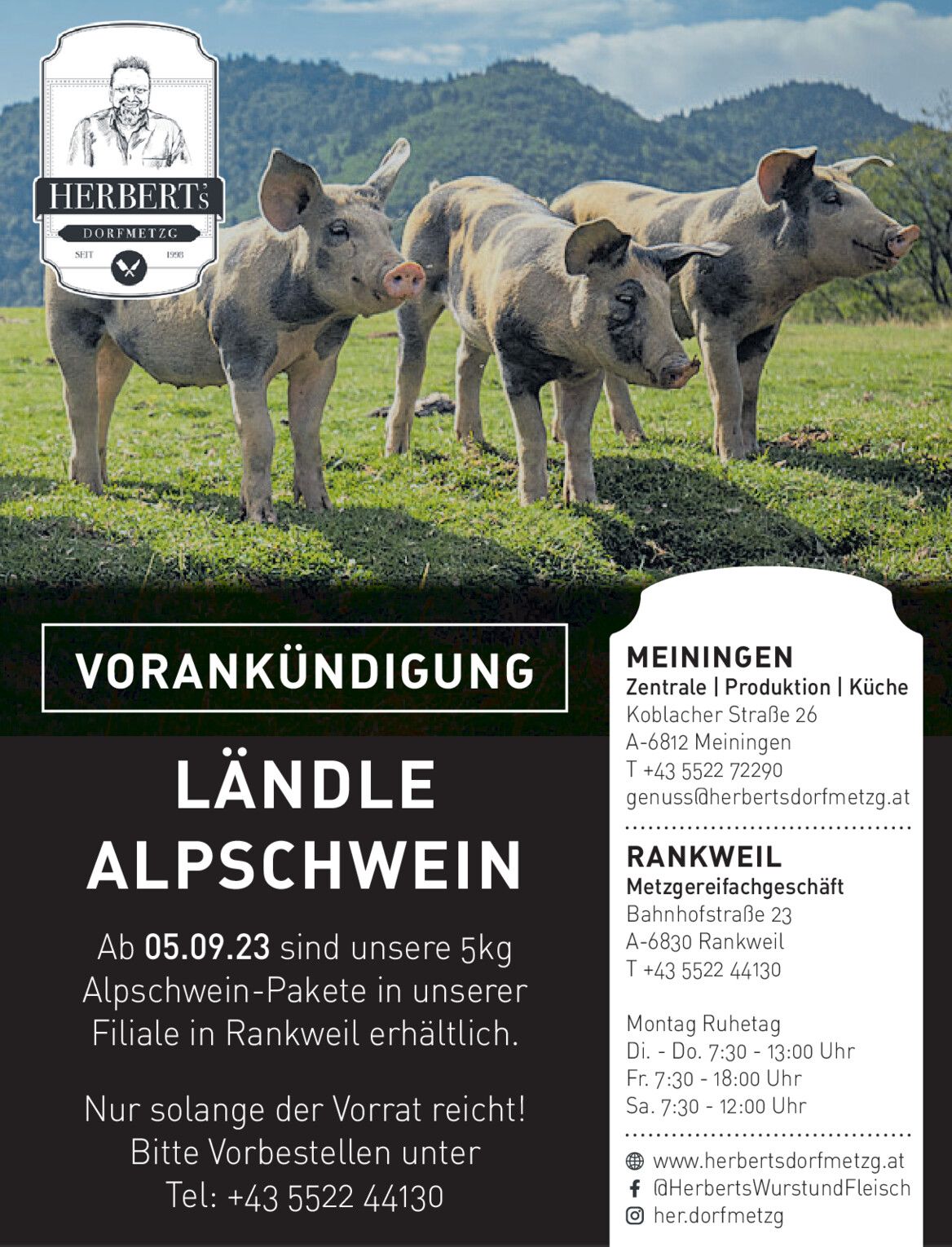 HERBERT's
DORFMETZG
SEIT 1998

VORANKÜNDIGUNG

LÄNDLE ALPSCHWEIN

Ab 05.09.23 sind unsere 5kg Alpschwein-Pakete in unserer Filiale in Rankweil erhältlich.

Nur solange der Vorrat reicht! Bitte Vorbestellen unter Tel: +43 5522 44130

MEININGEN
Zentrale | Produktion | Küche
Koblacher Straße 26
A-6812 Meiningen
T +43 5522 72290
genuss@herbertsdorfmetzg.at

RANKWEIL
Metzgereifachgeschäft
Bahnhofstraße 23
A-6830 Rankweil
T +43 5522 44130

Montag Ruhetag
Di. - Do. 7:30 - 13:00 Uhr
Fr. 7:30 - 18:00 Uhr
Sa. 7:30 - 12:00 Uhr

www.herbertsdorfmetzg.at
@HerbertsWurstundFleisch
her.dorfmetzg